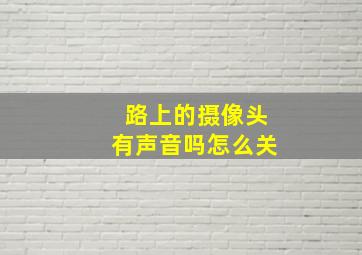 路上的摄像头
有声音吗怎么关